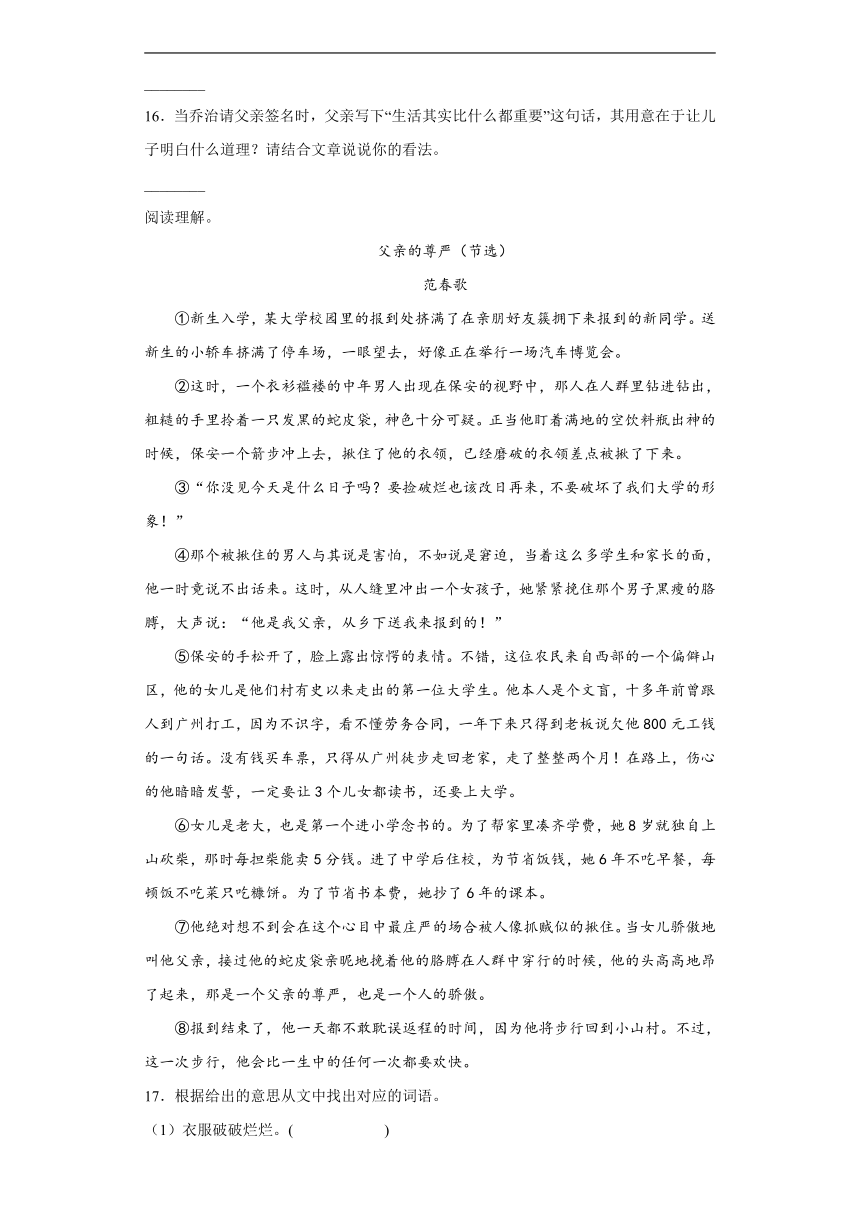 ________

16．当乔治请父亲签名时，父亲写下“生活其实比什么都重要”这句话，其用意在于让儿子明白什么道理？请结合文章说说你的看法。

________

阅读理解。

父亲的尊严（节选）

范春歌

①新生入学，某大学校园里的报到处挤满了在亲朋好友簇拥下来报到的新同学。送新生的小轿车挤满了停车场，一眼望去，好像正在举行一场汽车博览会。

②这时，一个衣衫褴褛的中年男人出现在保安的视野中，那人在人群里钻进钻出，粗糙的手里拎着一只发黑的蛇皮袋，神色十分可疑。正当他盯着满地的空饮料瓶出神的时候，保安一个箭步冲上去，揪住了他的衣领，已经磨破的衣领差点被揪了下来。

③“你没见今天是什么日子吗？要捡破烂也该改日再来，不要破坏了我们大学的形象！”

④那个被揪住的男人与其说是害怕，不如说是窘迫，当着这么多学生和家长的面，他一时竟说不出话来。这时，从人缝里冲出一个女孩子，她紧紧挽住那个男子黑瘦的胳膊，大声说：“他是我父亲，从乡下送我来报到的！”

⑤保安的手松开了，脸上露出惊愕的表情。不错，这位农民来自西部的一个偏僻山区，他的女儿是他们村有史以来走出的第一位大学生。他本人是个文盲，十多年前曾跟人到广州打工，因为不识字，看不懂劳务合同，一年下来只得到老板说欠他800元工钱的一句话。没有钱买车票，只得从广州徒步走回老家，走了整整两个月！在路上，伤心的他暗暗发誓，一定要让3个儿女都读书，还要上大学。

⑥女儿是老大，也是第一个进小学念书的。为了帮家里凑齐学费，她8岁就独自上山砍柴，那时每担柴能卖5分钱。进了中学后住校，为节省饭钱，她6年不吃早餐，每顿饭不吃菜只吃糠饼。为了节省书本费，她抄了6年的课本。

⑦他绝对想不到会在这个心目中最庄严的场合被人像抓贼似的揪住。当女儿骄傲地叫他父亲，接过他的蛇皮袋亲昵地挽着他的胳膊在人群中穿行的时候，他的头高高地昂了起来，那是一个父亲的尊严，也是一个人的骄傲。

⑧报到结束了，他一天都不敢耽误返程的时间，因为他将步行回到小山村。不过，这一次步行，他会比一生中的任何一次都要欢快。

17．根据给出的意思从文中找出对应的词语。

（1）衣服破破烂烂。(　　　　　)